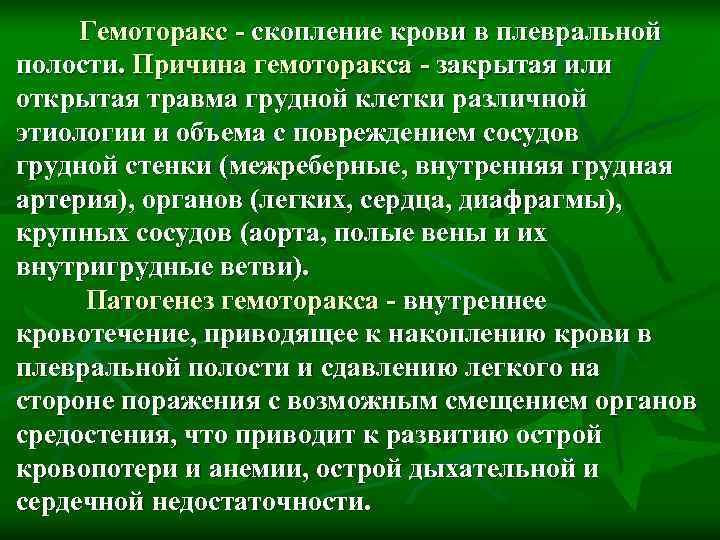 Гемоторакс - скопление крови в плевральной полости. Причина гемоторакса - закрытая или открытая травма грудной клетки различной этиологии и объема с повреждением сосудов грудной стенки (межреберные, внутренняя грудная артерия), органов (легких, сердца, диафрагмы), крупных сосудов (аорта, полые вены и их внутригрудные ветви).

Патогенез гемоторакса - внутреннее кровотечение, приводящее к накоплению крови в плевральной полости и сдавлению легкого на стороне поражения с возможным смещением органов средостения, что приводит к развитию острой кровопотери и анемии, острой дыхательной и сердечной недостаточности.